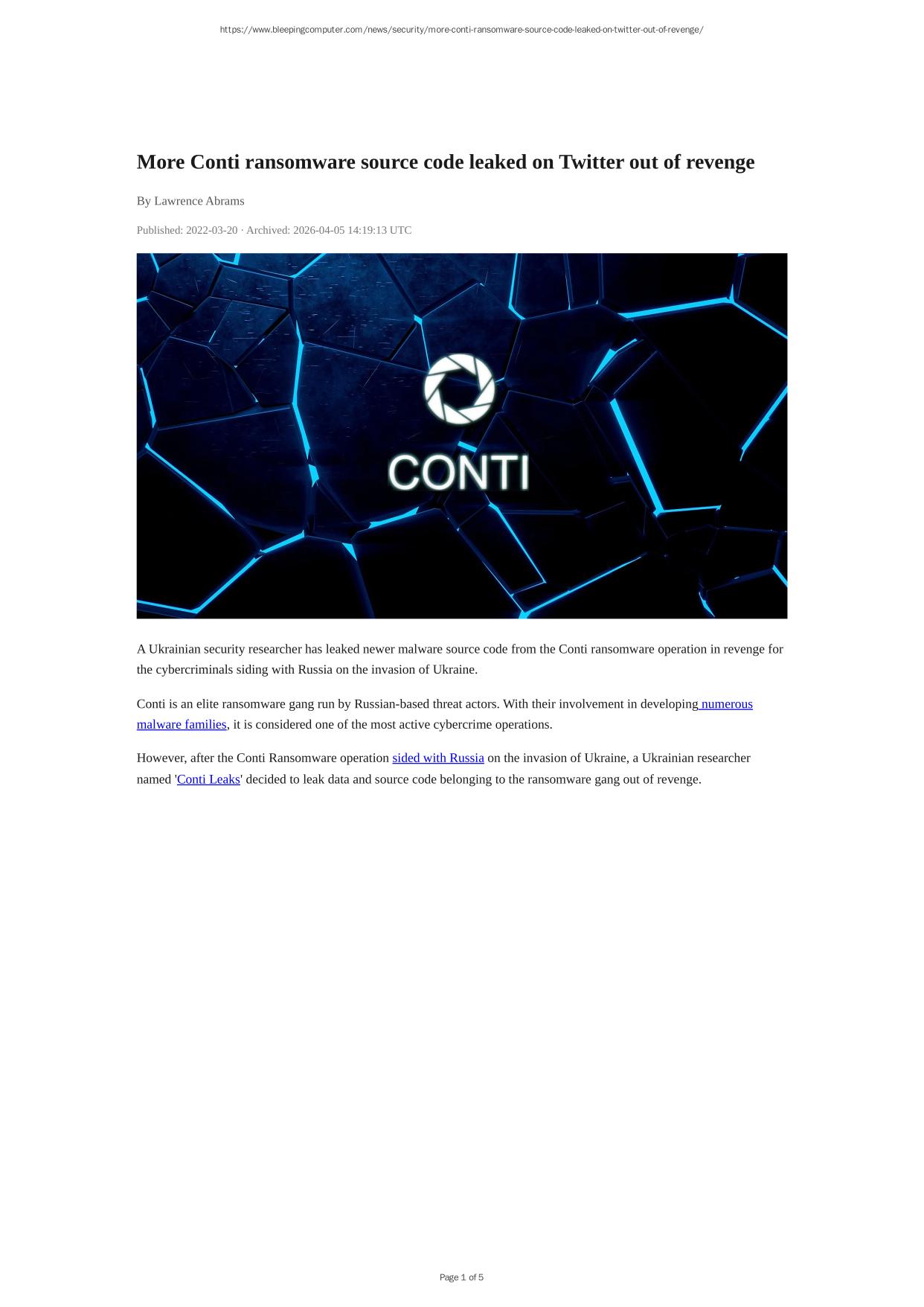 https://www.bleepingcomputer.com/news/security/more-conti-ransomware-source-code-leaked-on-twitter-out-of-revenge/

More Conti ransomware source code leaked on Twitter out of revenge

By Lawrence Abrams

Published: 2022-03-20 · Archived: 2026-04-05 14:19:13 UTC

CONTI

A Ukrainian security researcher has leaked newer malware source code from the Conti ransomware operation in revenge for the cybercriminals siding with Russia on the invasion of Ukraine.

Conti is an elite ransomware gang run by Russian-based threat actors. With their involvement in developing numerous malware families, it is considered one of the most active cybercrime operations.

However, after the Conti Ransomware operation sided with Russia on the invasion of Ukraine, a Ukrainian researcher named 'Conti Leaks' decided to leak data and source code belonging to the ransomware gang out of revenge.

Page 1 of 5